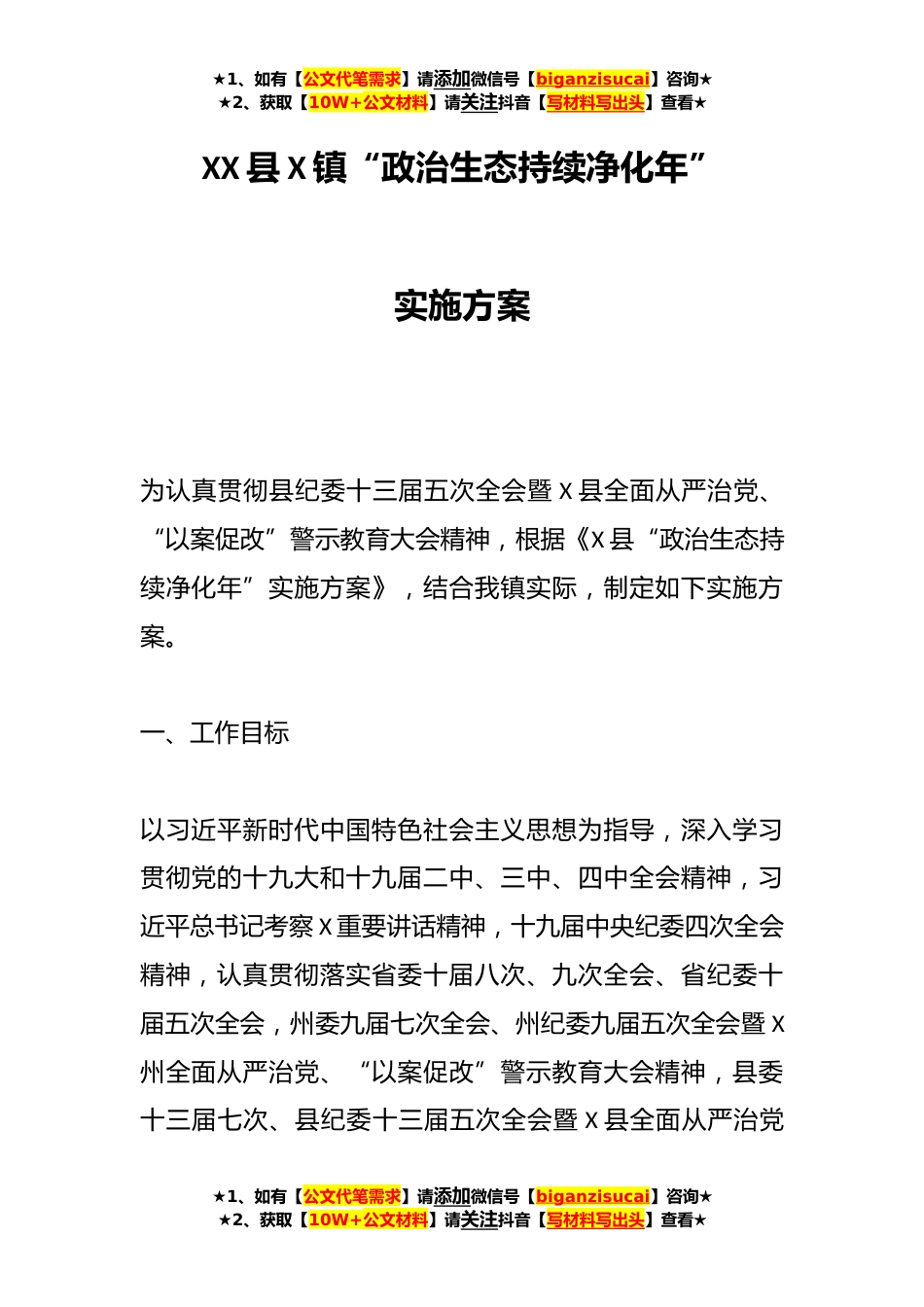 ★1、如有【公文代笔需求】请添加微信号【biganzisucai】咨询★
★2、获取【10W+公文材料】请关注抖音【写材料写出头】查看★

XX县X镇“政治生态持续净化年”

实施方案

为认真贯彻县纪委十三届五次全会暨X县全面从严治党、“以案促改”警示教育大会精神，根据《X县“政治生态持续净化年”实施方案》，结合我镇实际，制定如下实施方案。

一、工作目标

以习近平新时代中国特色社会主义思想为指导，深入学习贯彻党的十九大和十九届二中、三中、四中全会精神，习近平总书记考察X重要讲话精神，十九届中央纪委四次全会精神，认真贯彻落实省委十届八次、九次全会、省纪委十届五次全会，州委九届七次全会、州纪委九届五次全会暨X州全面从严治党、“以案促改”警示教育大会精神，县委十三届七次、县纪委十三届五次全会暨X县全面从严治党

★1、如有【公文代笔需求】请添加微信号【biganzisucai】咨询★
★2、获取【10W+公文材料】请关注抖音【写材料写出头】查看★